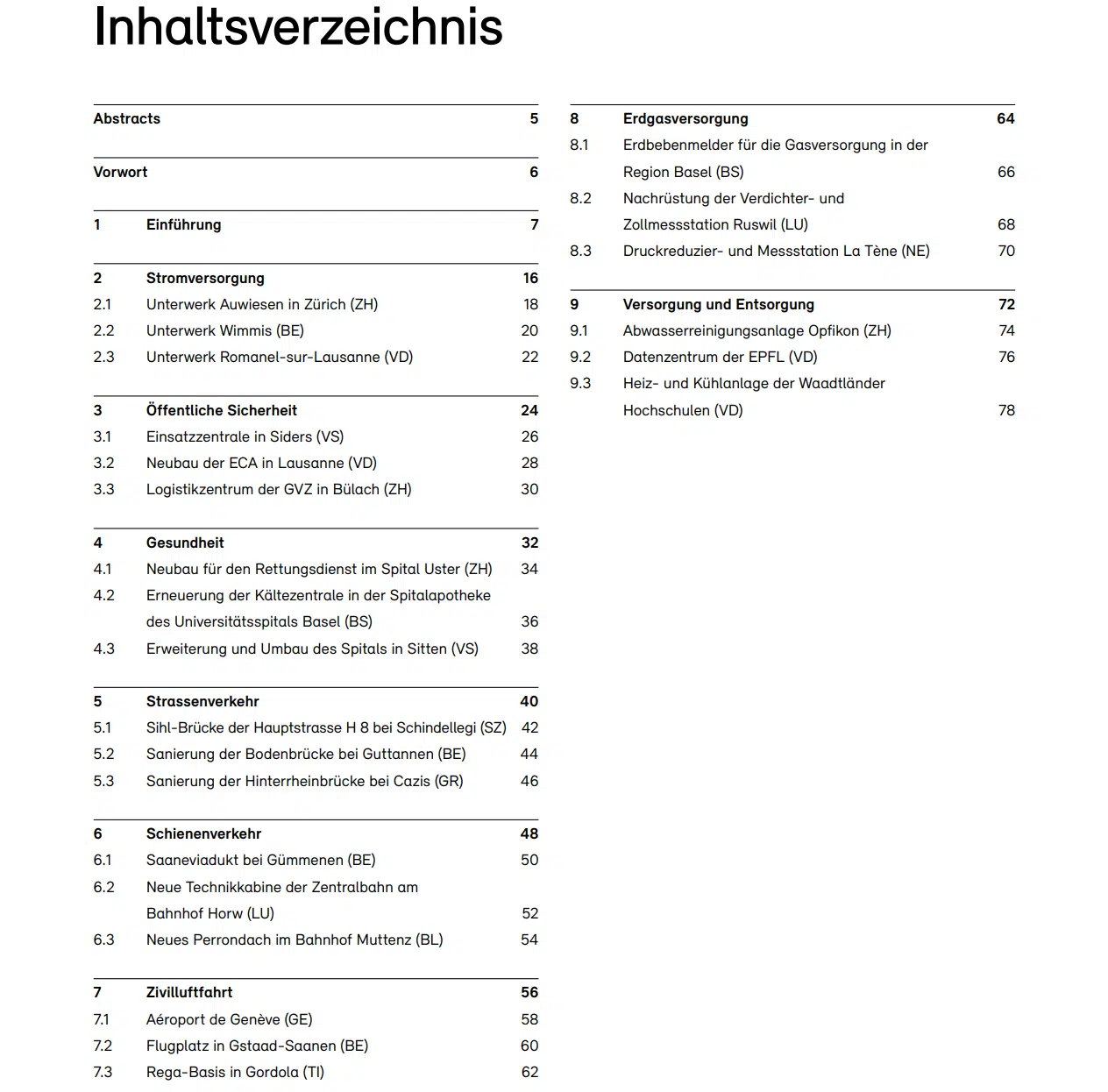 Inhaltsverzeichnis

Abstracts 5

Vorwort 6

1 Einführung 7

2 Stromversorgung 16
2.1 Unterwerk Auwiesen in Zürich (ZH) 18
2.2 Unterwerk Wimmis (BE) 20
2.3 Unterwerk Romanel-sur-Lausanne (VD) 22

3 Öffentliche Sicherheit 24
3.1 Einsatzzentrale in Siders (VS) 26
3.2 Neubau der ECA in Lausanne (VD) 28
3.3 Logistikzentrum der GVZ in Bülach (ZH) 30

4 Gesundheit 32
4.1 Neubau für den Rettungsdienst im Spital Uster (ZH) 34
4.2 Erneuerung der Kältezentrale in der Spitalapotheke des Universitätsspitals Basel (BS) 36
4.3 Erweiterung und Umbau des Spitals in Sitten (VS) 38

5 Strassenverkehr 40
5.1 Sihl-Brücke der Hauptstrasse H 8 bei Schindellegi (SZ) 42
5.2 Sanierung der Bodenbrücke bei Guttannen (BE) 44
5.3 Sanierung der Hinterrheinbrücke bei Cazis (GR) 46

6 Schienenverkehr 48
6.1 Saaneviadukt bei Gümmenen (BE) 50
6.2 Neue Technikkabine der Zentralbahn am Bahnhof Horw (LU) 52
6.3 Neues Perrondach im Bahnhof Muttenz (BL) 54

7 Zivilluftfahrt 56
7.1 Aéroport de Genève (GE) 58
7.2 Flugplatz in Gstaad-Saanen (BE) 60
7.3 Rega-Basis in Gordola (TI) 62

8 Erdgasversorgung 64
8.1 Erdbebenmelder für die Gasversorgung in der Region Basel (BS) 66
8.2 Nachrüstung der Verdichter- und Zollmessstation Ruswil (LU) 68
8.3 Druckreduzier- und Messstation La Tène (NE) 70

9 Versorgung und Entsorgung 72
9.1 Abwasserreinigungsanlage Opfikon (ZH) 74
9.2 Datenzentrum der EPFL (VD) 76
9.3 Heiz- und Kühlanlage der Waadtländer Hochschulen (VD) 78